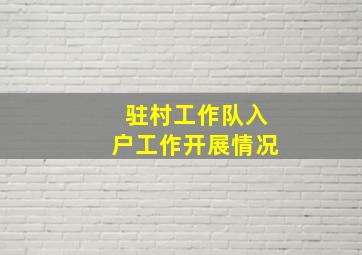 驻村工作队入户工作开展情况